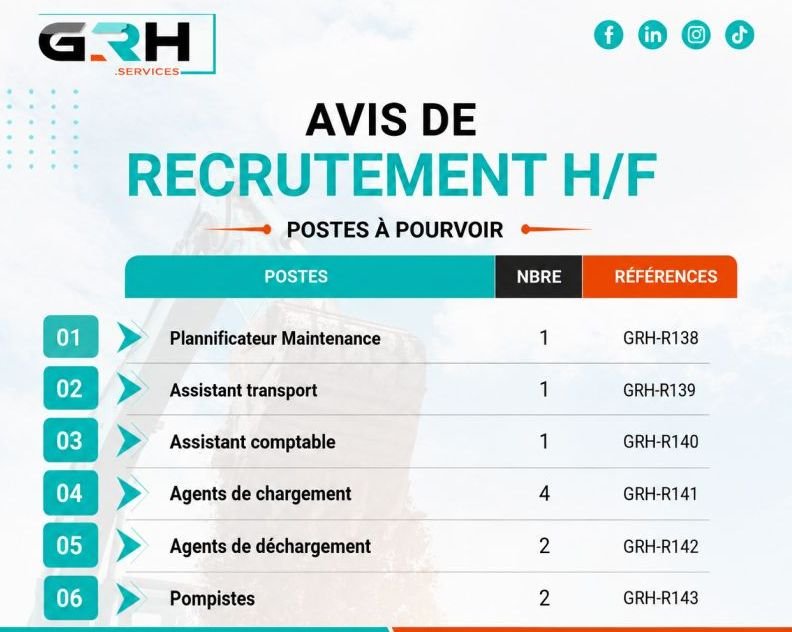 GRH
.SERVICES

AVIS DE
RECRUTEMENT H/F

POSTES À POURVOIR

|  | POSTES | NBRE | RÉFÉRENCES |
|---|---|---|---|
| 01 | Plannificateur Maintenance | 1 | GRH-R138 |
| 02 | Assistant transport | 1 | GRH-R139 |
| 03 | Assistant comptable | 1 | GRH-R140 |
| 04 | Agents de chargement | 4 | GRH-R141 |
| 05 | Agents de déchargement | 2 | GRH-R142 |
| 06 | Pompistes | 2 | GRH-R143 |